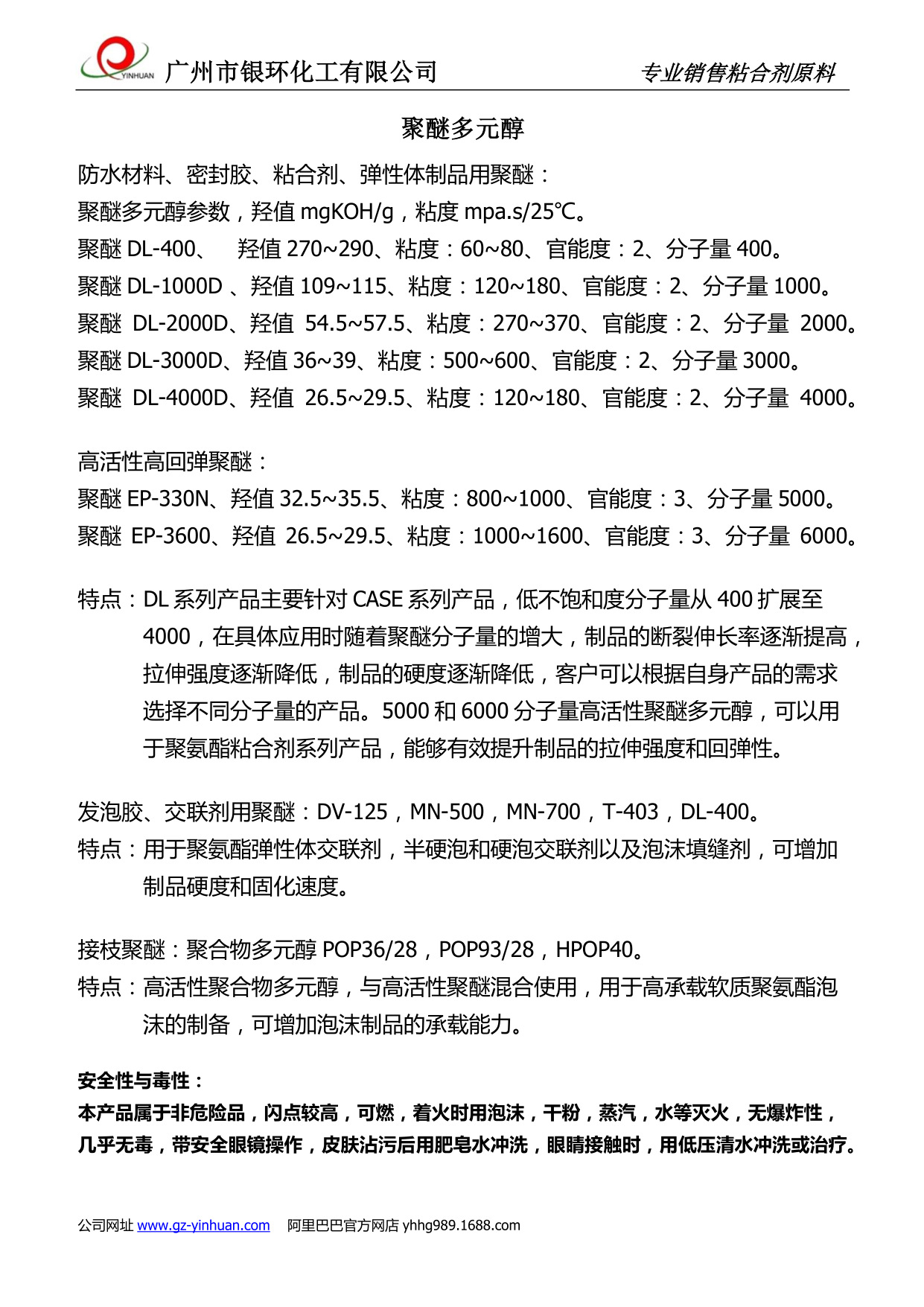 YINHUAN 广州市银环化工有限公司

专业销售粘合剂原料

聚醚多元醇

防水材料、密封胶、粘合剂、弹性体制品用聚醚：
聚醚多元醇参数，羟值 mgKOH/g，粘度 mpa.s/25℃。
聚醚 DL-400、 羟值 270~290、粘度：60~80、官能度：2、分子量 400。
聚醚 DL-1000D 、羟值 109~115、粘度：120~180、官能度：2、分子量 1000。
聚醚 DL-2000D、羟值 54.5~57.5、粘度：270~370、官能度：2、分子量 2000。
聚醚 DL-3000D、羟值 36~39、粘度：500~600、官能度：2、分子量 3000。
聚醚 DL-4000D、羟值 26.5~29.5、粘度：120~180、官能度：2、分子量 4000。

高活性高回弹聚醚：
聚醚 EP-330N、羟值 32.5~35.5、粘度：800~1000、官能度：3、分子量 5000。
聚醚 EP-3600、羟值 26.5~29.5、粘度：1000~1600、官能度：3、分子量 6000。

特点：DL 系列产品主要针对 CASE 系列产品，低不饱和度分子量从 400 扩展至 4000，在具体应用时随着聚醚分子量的增大，制品的断裂伸长率逐渐提高，拉伸强度逐渐降低，制品的硬度逐渐降低，客户可以根据自身产品的需求选择不同分子量的产品。5000 和 6000 分子量高活性聚醚多元醇，可以用于聚氨酯粘合剂系列产品，能够有效提升制品的拉伸强度和回弹性。

发泡胶、交联剂用聚醚：DV-125，MN-500，MN-700，T-403，DL-400。
特点：用于聚氨酯弹性体交联剂，半硬泡和硬泡交联剂以及泡沫填缝剂，可增加制品硬度和固化速度。

接枝聚醚：聚合物多元醇 POP36/28，POP93/28，HPOP40。
特点：高活性聚合物多元醇，与高活性聚醚混合使用，用于高承载软质聚氨酯泡沫的制备，可增加泡沫制品的承载能力。

安全性与毒性：
本产品属于非危险品，闪点较高，可燃，着火时用泡沫，干粉，蒸汽，水等灭火，无爆炸性，几乎无毒，带安全眼镜操作，皮肤沾污后用肥皂水冲洗，眼睛接触时，用低压清水冲洗或治疗。

公司网址 www.gz-yinhuan.com 阿里巴巴官方网店 yhhg989.1688.com